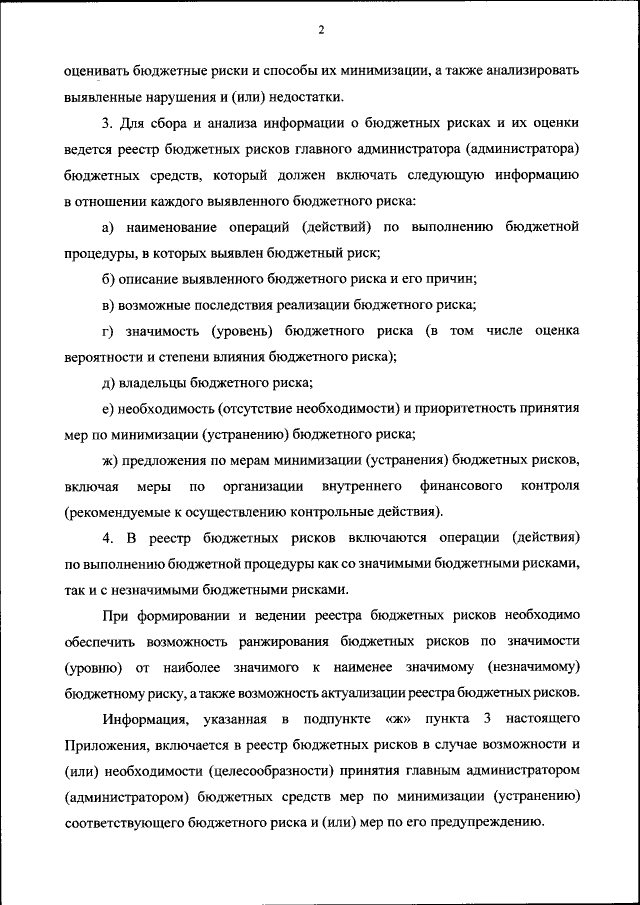 2

оценивать бюджетные риски и способы их минимизации, а также анализировать выявленные нарушения и (или) недостатки.

3. Для сбора и анализа информации о бюджетных рисках и их оценки ведется реестр бюджетных рисков главного администратора (администратора) бюджетных средств, который должен включать следующую информацию в отношении каждого выявленного бюджетного риска:

а) наименование операций (действий) по выполнению бюджетной процедуры, в которых выявлен бюджетный риск;

б) описание выявленного бюджетного риска и его причин;

в) возможные последствия реализации бюджетного риска;

г) значимость (уровень) бюджетного риска (в том числе оценка вероятности и степени влияния бюджетного риска);

д) владельцы бюджетного риска;

е) необходимость (отсутствие необходимости) и приоритетность принятия мер по минимизации (устранению) бюджетного риска;

ж) предложения по мерам минимизации (устранения) бюджетных рисков, включая меры по организации внутреннего финансового контроля (рекомендуемые к осуществлению контрольные действия).

4. В реестр бюджетных рисков включаются операции (действия) по выполнению бюджетной процедуры как со значимыми бюджетными рисками, так и с незначимыми бюджетными рисками.

При формировании и ведении реестра бюджетных рисков необходимо обеспечить возможность ранжирования бюджетных рисков по значимости (уровню) от наиболее значимого к наименее значимому (незначимому) бюджетному риску, а также возможность актуализации реестра бюджетных рисков.

Информация, указанная в подпункте «ж» пункта 3 настоящего Приложения, включается в реестр бюджетных рисков в случае возможности и (или) необходимости (целесообразности) принятия главным администратором (администратором) бюджетных средств мер по минимизации (устранению) соответствующего бюджетного риска и (или) мер по его предупреждению.